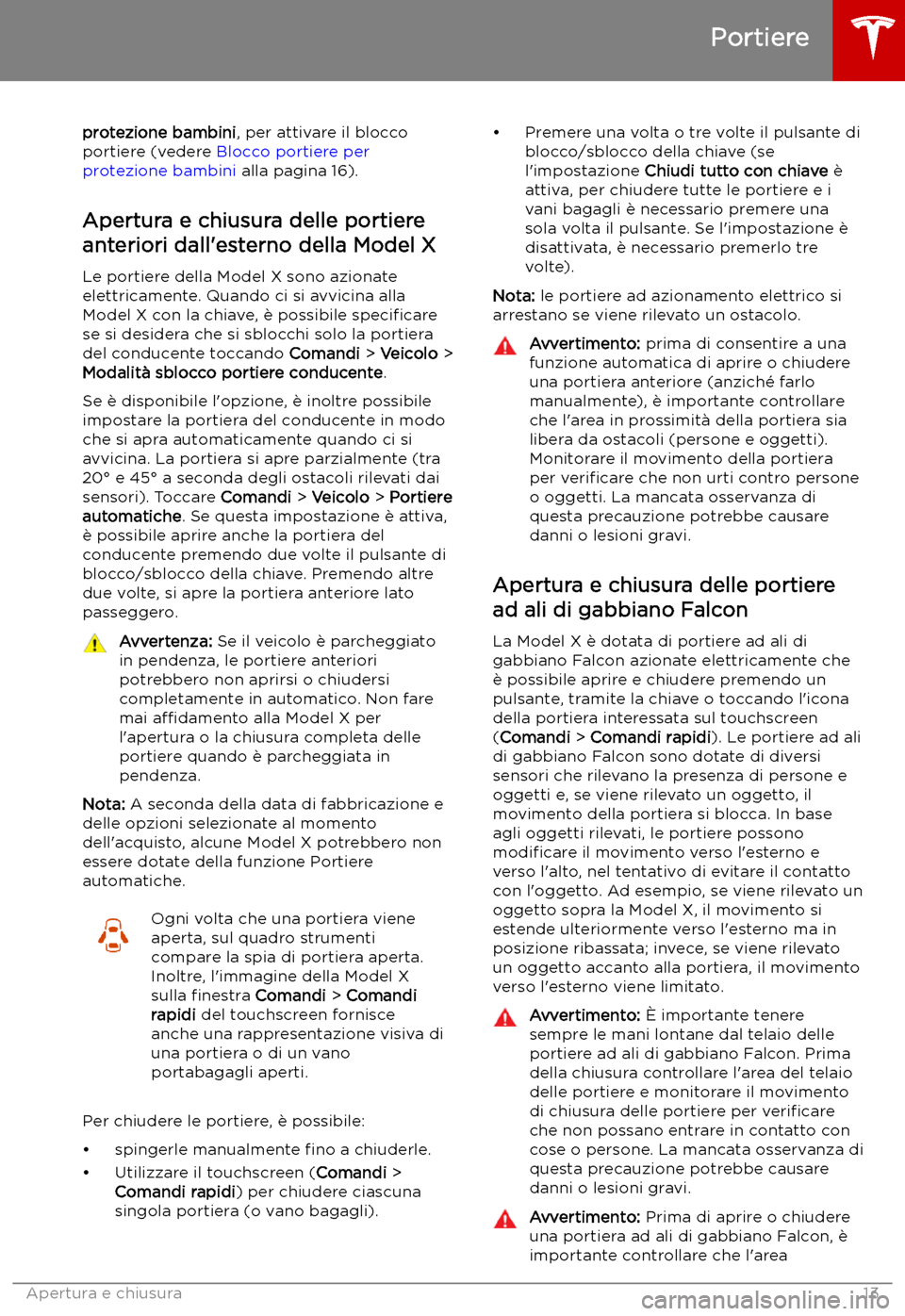 Portiere

protezione bambini, per attivare il blocco portiere (vedere Blocco portiere per protezione bambini alla pagina 16).

Apertura e chiusura delle portiere anteriori dall'esterno della Model X

Le portiere della Model X sono azionate elettricamente. Quando ci si avvicina alla Model X con la chiave, è possibile specificare se si desidera che si sblocchi solo la portiera del conducente toccando Comandi > Veicolo > Modalità sblocco portiere conducente.

Se è disponibile l'opzione, è inoltre possibile impostare la portiera del conducente in modo che si apra automaticamente quando ci si avvicina. La portiera si apre parzialmente (tra 20° e 45° a seconda degli ostacoli rilevati dai sensori). Toccare Comandi > Veicolo > Portiere automatiche. Se questa impostazione è attiva, è possibile aprire anche la portiera del conducente premendo due volte il pulsante di blocco/sblocco della chiave. Premendo altre due volte, si apre la portiera anteriore lato passeggero.

Avvertenza: Se il veicolo è parcheggiato in pendenza, le portiere anteriori potrebbero non aprirsi o chiudersi completamente in automatico. Non fare mai affidamento alla Model X per l'apertura o la chiusura completa delle portiere quando è parcheggiata in pendenza.

Nota: A seconda della data di fabbricazione e delle opzioni selezionate al momento dell'acquisto, alcune Model X potrebbero non essere dotate della funzione Portiere automatiche.

Ogni volta che una portiera viene aperta, sul quadro strumenti compare la spia di portiera aperta. Inoltre, l'immagine della Model X sulla finestra Comandi > Comandi rapidi del touchscreen fornisce anche una rappresentazione visiva di una portiera o di un vano portabagagli aperti.

Per chiudere le portiere, è possibile:

• spingerle manualmente fino a chiuderle.
• Utilizzare il touchscreen (Comandi > Comandi rapidi) per chiudere ciascuna singola portiera (o vano bagagli).
• Premere una volta o tre volte il pulsante di blocco/sblocco della chiave (se l'impostazione Chiudi tutto con chiave è attiva, per chiudere tutte le portiere e i vani bagagli è necessario premere una sola volta il pulsante. Se l'impostazione è disattivata, è necessario premerlo tre volte).

Nota: le portiere ad azionamento elettrico si arrestano se viene rilevato un ostacolo.

Avvertimento: prima di consentire a una funzione automatica di aprire o chiudere una portiera anteriore (anziché farlo manualmente), è importante controllare che l'area in prossimità della portiera sia libera da ostacoli (persone e oggetti). Monitorare il movimento della portiera per verificare che non urti contro persone o oggetti. La mancata osservanza di questa precauzione potrebbe causare danni o lesioni gravi.

Apertura e chiusura delle portiere ad ali di gabbiano Falcon

La Model X è dotata di portiere ad ali di gabbiano Falcon azionate elettricamente che è possibile aprire e chiudere premendo un pulsante, tramite la chiave o toccando l'icona della portiera interessata sul touchscreen (Comandi > Comandi rapidi). Le portiere ad ali di gabbiano Falcon sono dotate di diversi sensori che rilevano la presenza di persone e oggetti e, se viene rilevato un oggetto, il movimento della portiera si blocca. In base agli oggetti rilevati, le portiere possono modificare il movimento verso l'esterno e verso l'alto, nel tentativo di evitare il contatto con l'oggetto. Ad esempio, se viene rilevato un oggetto sopra la Model X, il movimento si estende ulteriormente verso l'esterno ma in posizione ribassata; invece, se viene rilevato un oggetto accanto alla portiera, il movimento verso l'esterno viene limitato.

Avvertimento: È importante tenere sempre le mani lontane dal telaio delle portiere ad ali di gabbiano Falcon. Prima della chiusura controllare l'area del telaio delle portiere e monitorare il movimento di chiusura delle portiere per verificare che non possano entrare in contatto con cose o persone. La mancata osservanza di questa precauzione potrebbe causare danni o lesioni gravi.

Avvertimento: Prima di aprire o chiudere una portiera ad ali di gabbiano Falcon, è importante controllare che l'area

Apertura e chiusura 13

carmanualsonline.info